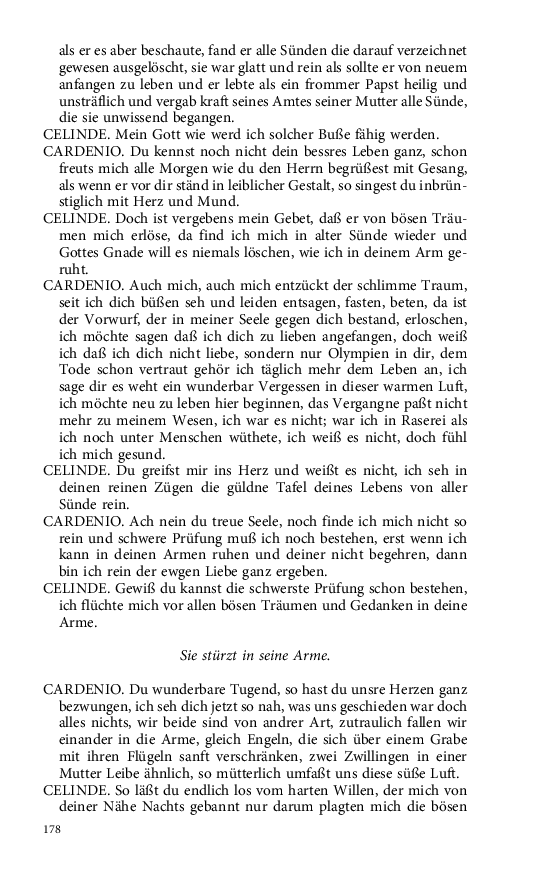 als er es aber beschaute, fand er alle Sünden die darauf verzeichnet gewesen ausgelöscht, sie war glatt und rein als sollte er von neuem anfangen zu leben und er lebte als ein frommer Papst heilig und unsträflich und vergab kraft seines Amtes seiner Mutter alle Sünde, die sie unwissend begangen.

CELINDE. Mein Gott wie werd ich solcher Buße fähig werden.

CARDENIO. Du kennst noch nicht dein bessres Leben ganz, schon freuts mich alle Morgen wie du den Herrn begrüßest mit Gesang, als wenn er vor dir ständ in leiblicher Gestalt, so singest du inbrünstiglich mit Herz und Mund.

CELINDE. Doch ist vergebens mein Gebet, daß er von bösen Träumen mich erlöse, da find ich mich in alter Sünde wieder und Gottes Gnade will es niemals löschen, wie ich in deinem Arm geruht.

CARDENIO. Auch mich, auch mich entzückt der schlimme Traum, seit ich dich büßen seh und leiden entsagen, fasten, beten, da ist der Vorwurf, der in meiner Seele gegen dich bestand, erloschen, ich möchte sagen daß ich dich zu lieben angefangen, doch weiß ich daß ich dich nicht liebe, sondern nur Olympien in dir, dem Tode schon vertraut gehör ich täglich mehr dem Leben an, ich sage dir es weht ein wunderbar Vergessen in dieser warmen Luft, ich möchte neu zu leben hier beginnen, das Vergangne paßt nicht mehr zu meinem Wesen, ich war es nicht; war ich in Raserei als ich noch unter Menschen wüthete, ich weiß es nicht, doch fühl ich mich gesund.

CELINDE. Du greifst mir ins Herz und weißt es nicht, ich seh in deinen reinen Zügen die güldne Tafel deines Lebens von aller Sünde rein.

CARDENIO. Ach nein du treue Seele, noch finde ich mich nicht so rein und schwere Prüfung muß ich noch bestehen, erst wenn ich kann in deinen Armen ruhen und deiner nicht begehren, dann bin ich rein der ewgen Liebe ganz ergeben.

CELINDE. Gewiß du kannst die schwerste Prüfung schon bestehen, ich flüchte mich vor allen bösen Träumen und Gedanken in deine Arme.

Sie stürzt in seine Arme.

CARDENIO. Du wunderbare Tugend, so hast du unsre Herzen ganz bezwungen, ich seh dich jetzt so nah, was uns geschieden war doch alles nichts, wir beide sind von andrer Art, zutraulich fallen wir einander in die Arme, gleich Engeln, die sich über einem Grabe mit ihren Flügeln sanft verschränken, zwei Zwillingen in einer Mutter Leibe ähnlich, so mütterlich umfaßt uns diese süße Luft.

CELINDE. So läßt du endlich los vom harten Willen, der mich von deiner Nähe Nachts gebannt nur darum plagten mich die bösen

178